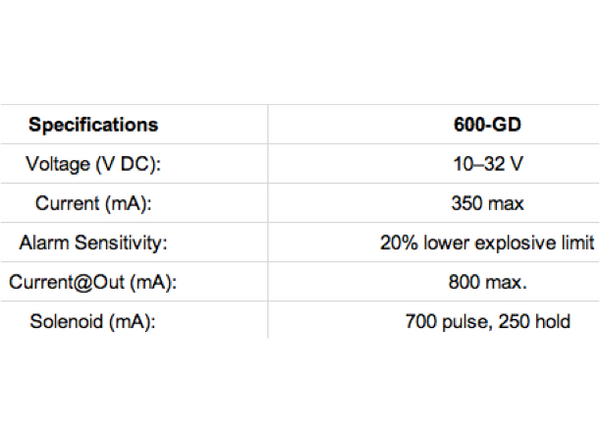 | Specifications | 600-GD |
|---|---|
| Voltage (V DC): | 10–32 V |
| Current (mA): | 350 max |
| Alarm Sensitivity: | 20% lower explosive limit |
| Current@Out (mA): | 800 max. |
| Solenoid (mA): | 700 pulse, 250 hold |